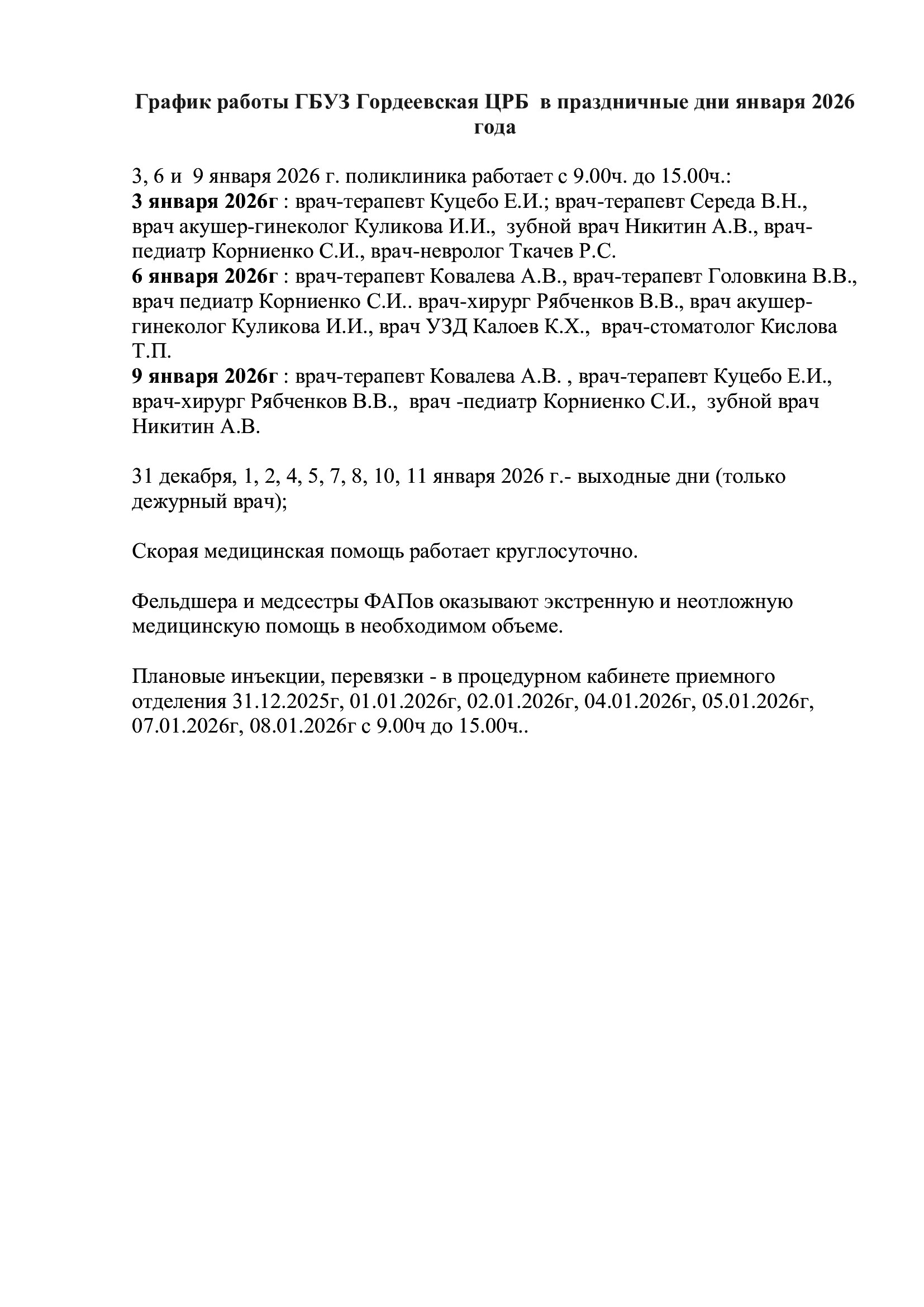 График работы ГБУЗ Гордеевская ЦРБ в праздничные дни января 2026 года

3, 6 и 9 января 2026 г. поликлиника работает с 9.00ч. до 15.00ч.:
3 января 2026г : врач-терапевт Куцебо Е.И.; врач-терапевт Середа В.Н., врач акушер-гинеколог Куликова И.И., зубной врач Никитин А.В., врач-педиатр Корниенко С.И., врач-невролог Ткачев Р.С.
6 января 2026г : врач-терапевт Ковалева А.В., врач-терапевт Головкина В.В., врач педиатр Корниенко С.И.. врач-хирург Рябченков В.В., врач акушер-гинеколог Куликова И.И., врач УЗД Калоев К.Х., врач-стоматолог Кислова Т.П.
9 января 2026г : врач-терапевт Ковалева А.В. , врач-терапевт Куцебо Е.И., врач-хирург Рябченков В.В., врач -педиатр Корниенко С.И., зубной врач Никитин А.В.

31 декабря, 1, 2, 4, 5, 7, 8, 10, 11 января 2026 г.- выходные дни (только дежурный врач);

Скорая медицинская помощь работает круглосуточно.

Фельдшера и медсестры ФАПов оказывают экстренную и неотложную медицинскую помощь в необходимом объеме.

Плановые инъекции, перевязки - в процедурном кабинете приемного отделения 31.12.2025г, 01.01.2026г, 02.01.2026г, 04.01.2026г, 05.01.2026г, 07.01.2026г, 08.01.2026г с 9.00ч до 15.00ч..